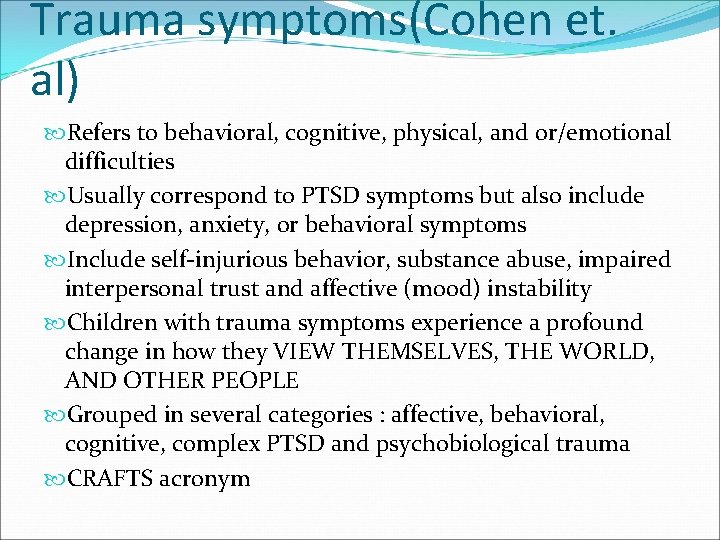 Trauma symptoms(Cohen et. al)

Refers to behavioral, cognitive, physical, and or/emotional difficulties

Usually correspond to PTSD symptoms but also include depression, anxiety, or behavioral symptoms

Include self-injurious behavior, substance abuse, impaired interpersonal trust and affective (mood) instability

Children with trauma symptoms experience a profound change in how they VIEW THEMSELVES, THE WORLD, AND OTHER PEOPLE

Grouped in several categories : affective, behavioral, cognitive, complex PTSD and psychobiological trauma

CRAFTS acronym